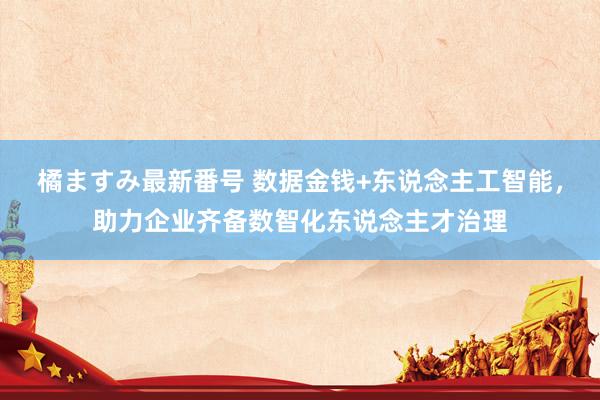 橘ますみ最新番号 数据金钱+东说念主工智能，助力企业齐备数智化东说念主才治理